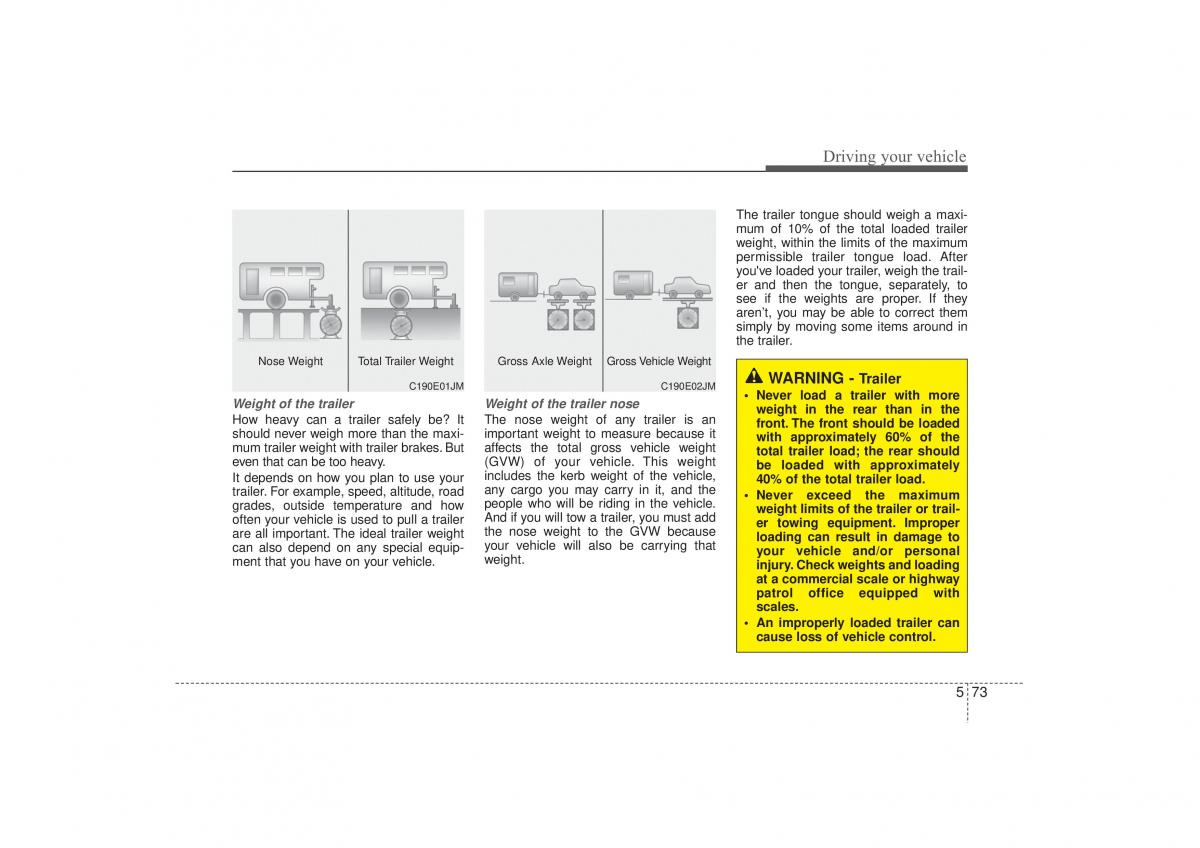 Driving your vehicle

Nose Weight

Total Trailer Weight

C190E01JM

Weight of the trailer
How heavy can a trailer safely be? It should never weigh more than the maximum trailer weight with trailer brakes. But even that can be too heavy.

It depends on how you plan to use your trailer. For example, speed, altitude, road grades, outside temperature and how often your vehicle is used to pull a trailer are all important. The ideal trailer weight can also depend on any special equipment that you have on your vehicle.

Gross Axle Weight

Gross Vehicle Weight

C190E02JM

Weight of the trailer nose
The nose weight of any trailer is an important weight to measure because it affects the total gross vehicle weight (GVW) of your vehicle. This weight includes the kerb weight of the vehicle, any cargo you may carry in it, and the people who will be riding in the vehicle. And if you will tow a trailer, you must add the nose weight to the GVW because your vehicle will also be carrying that weight.

The trailer tongue should weigh a maximum of 10% of the total loaded trailer weight, within the limits of the maximum permissible trailer tongue load. After you've loaded your trailer, weigh the trailer and then the tongue, separately, to see if the weights are proper. If they aren't, you may be able to correct them simply by moving some items around in the trailer.

WARNING - Trailer
• Never load a trailer with more weight in the rear than in the front. The front should be loaded with approximately 60% of the total trailer load; the rear should be loaded with approximately 40% of the total trailer load.
• Never exceed the maximum weight limits of the trailer or trailer towing equipment. Improper loading can result in damage to your vehicle and/or personal injury. Check weights and loading at a commercial scale or highway patrol office equipped with scales.
• An improperly loaded trailer can cause loss of vehicle control.

5 73